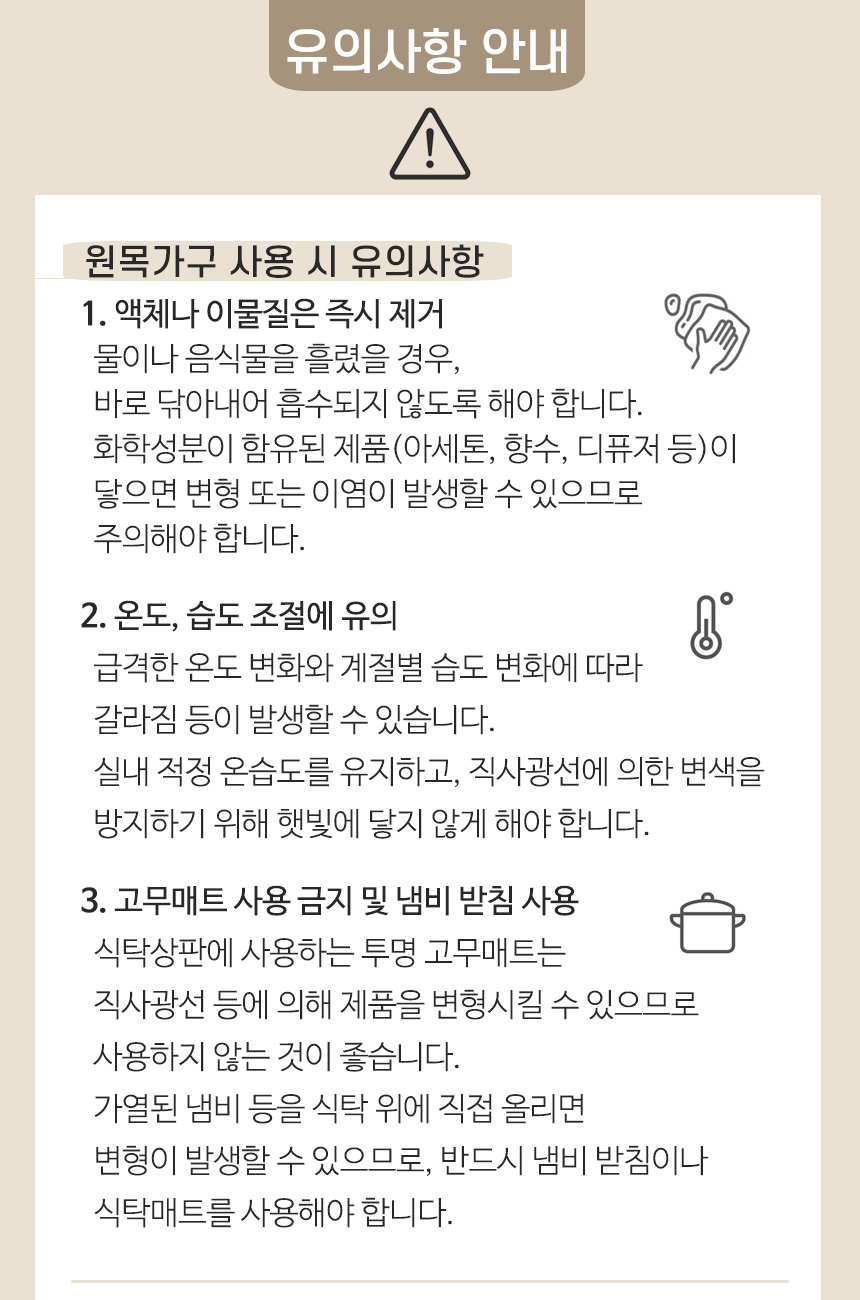 유의사항 안내

원목가구 사용 시 유의사항

1. 액체나 이물질은 즉시 제거
물이나 음식물을 흘렸을 경우, 바로 닦아내어 흡수되지 않도록 해야 합니다. 화학성분이 함유된 제품(아세톤, 향수, 디퓨저 등)이 닿으면 변형 또는 이염이 발생할 수 있으므로 주의해야 합니다.

2. 온도, 습도 조절에 유의
급격한 온도 변화와 계절별 습도 변화에 따라 갈라짐 등이 발생할 수 있습니다. 실내 적정 온습도를 유지하고, 직사광선에 의한 변색을 방지하기 위해 햇빛에 닿지 않게 해야 합니다.

3. 고무매트 사용 금지 및 냄비 받침 사용
식탁상판에 사용하는 투명 고무매트는 직사광선 등에 의해 제품을 변형시킬 수 있으므로 사용하지 않는 것이 좋습니다. 가열된 냄비 등을 식탁 위에 직접 올리면 변형이 발생할 수 있으므로, 반드시 냄비 받침이나 식탁매트를 사용해야 합니다.